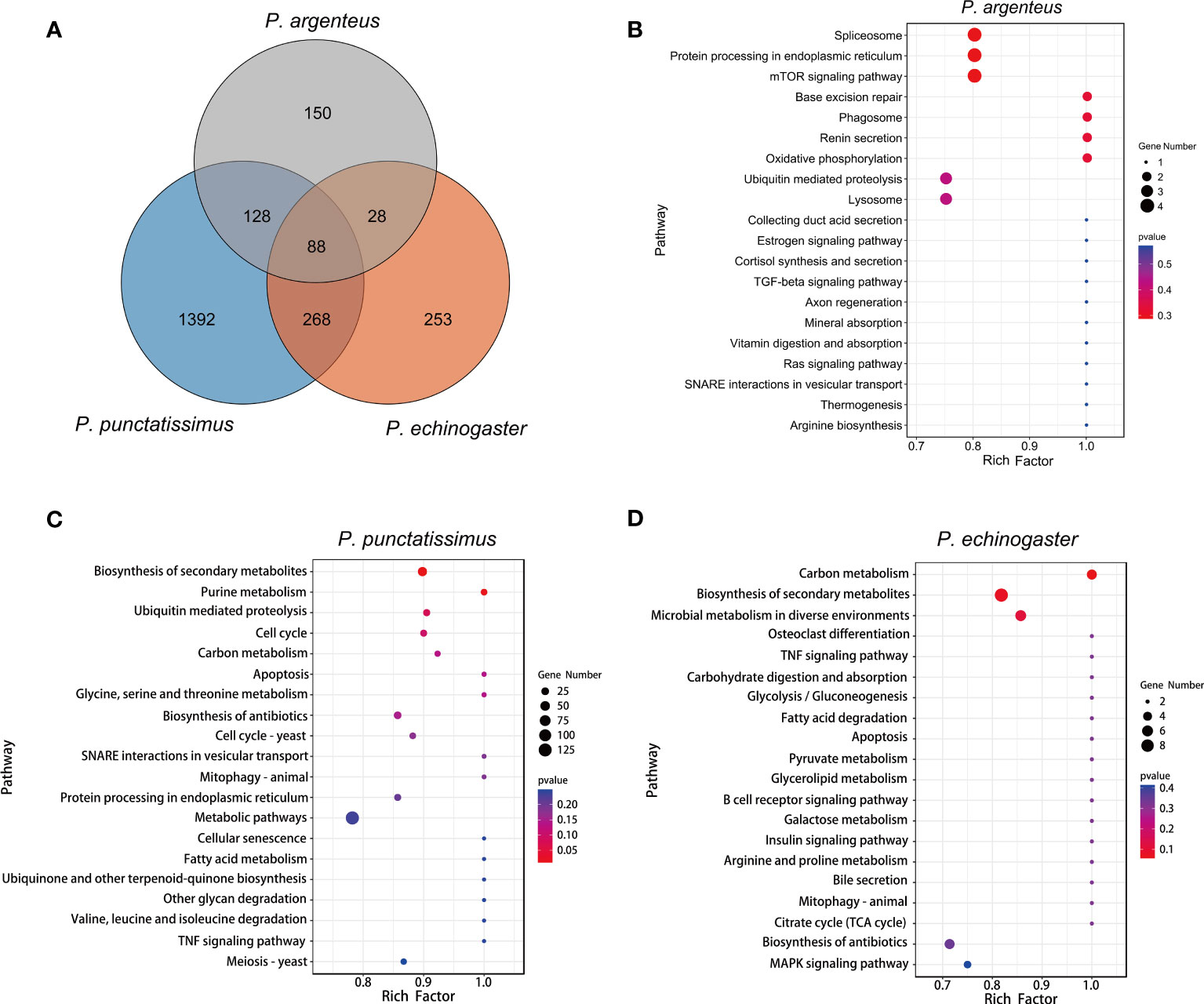 A

P. argenteus

150

128

28

88

1392

268

253

P. punctatissimus

P. echinogaster

B

P. argenteus

Pathway

Spliceosome
Protein processing in endoplasmic reticulum
mTOR signaling pathway
Base excision repair
Phagosome
Renin secretion
Oxidative phosphorylation
Ubiquitin mediated proteolysis
Lysosome
Collecting duct acid secretion
Estrogen signaling pathway
Cortisol synthesis and secretion
TGF-beta signaling pathway
Axon regeneration
Mineral absorption
Vitamin digestion and absorption
Ras signaling pathway
SNARE interactions in vesicular transport
Thermogenesis
Arginine biosynthesis

0.7 0.8 0.9 1.0
Rich Factor

Gene Number
1
2
3
4

pvalue
0.5
0.4
0.3

C

P. punctatissimus

Pathway

Biosynthesis of secondary metabolites
Purine metabolism
Ubiquitin mediated proteolysis
Cell cycle
Carbon metabolism
Apoptosis
Glycine, serine and threonine metabolism
Biosynthesis of antibiotics
Cell cycle - yeast
SNARE interactions in vesicular transport
Mitophagy - animal
Protein processing in endoplasmic reticulum
Metabolic pathways
Cellular senescence
Fatty acid metabolism
Ubiquinone and other terpenoid-quinone biosynthesis
Other glycan degradation
Valine, leucine and isoleucine degradation
TNF signaling pathway
Meiosis - yeast

0.8 0.9 1.0
Rich Factor

Gene Number
25
50
75
100
125

pvalue
0.20
0.15
0.10
0.05

D

P. echinogaster

Pathway

Carbon metabolism
Biosynthesis of secondary metabolites
Microbial metabolism in diverse environments
Osteoclast differentiation
TNF signaling pathway
Carbohydrate digestion and absorption
Glycolysis / Gluconeogenesis
Fatty acid degradation
Apoptosis
Pyruvate metabolism
Glycerolipid metabolism
B cell receptor signaling pathway
Galactose metabolism
Insulin signaling pathway
Arginine and proline metabolism
Bile secretion
Mitophagy - animal
Citrate cycle (TCA cycle)
Biosynthesis of antibiotics
MAPK signaling pathway

0.7 0.8 0.9 1.0
Rich Factor

Gene Number
2
4
6
8

pvalue
0.4
0.3
0.2
0.1